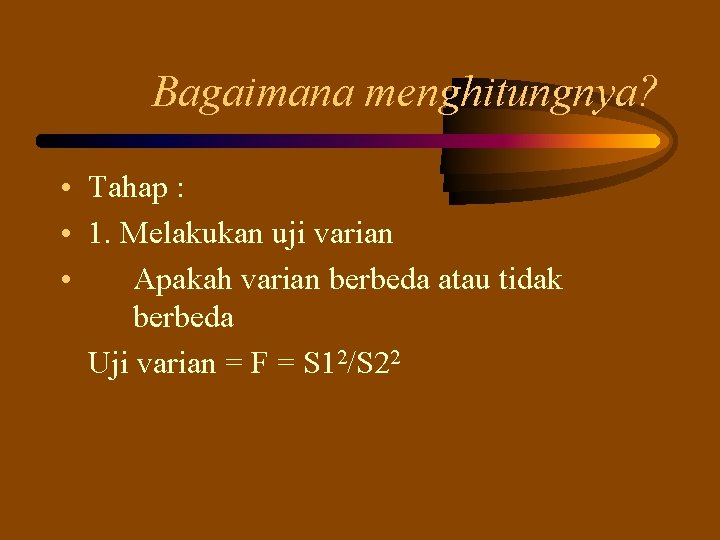 Bagaimana menghitungnya?

• Tahap :
• 1. Melakukan uji varian
• Apakah varian berbeda atau tidak berbeda

Uji varian = F = $S1^2/S2^2$